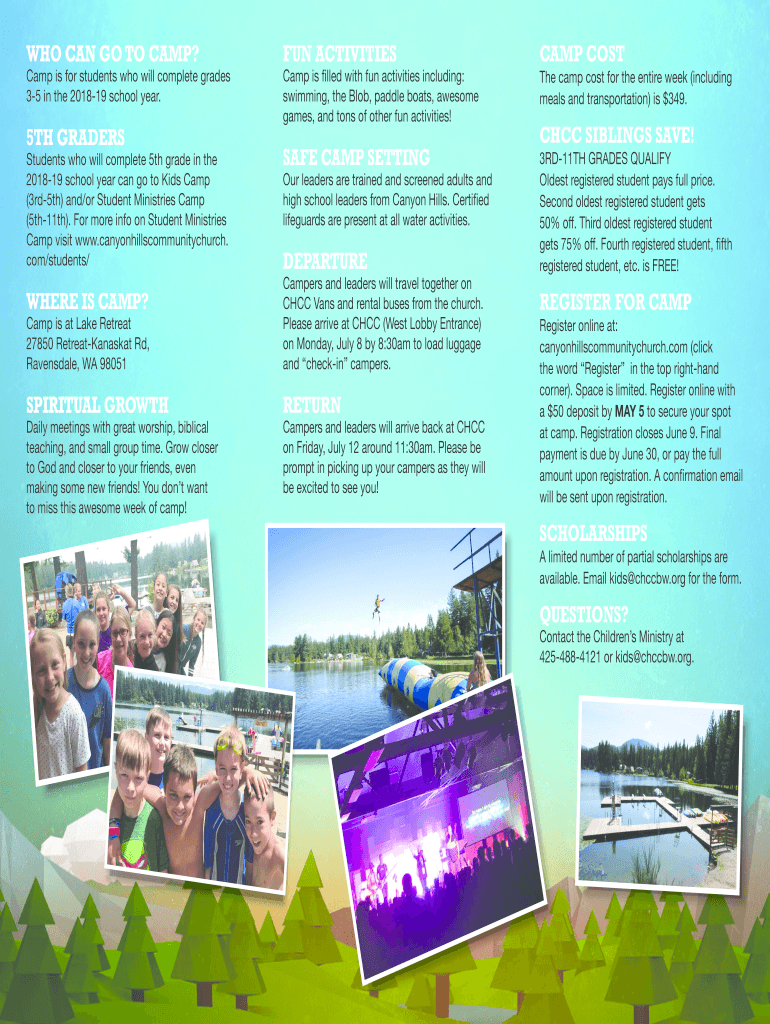 WHO CAN GO TO CAMP?
Camp is for students who will complete grades 3-5 in the 2018-19 school year.

5TH GRADERS
Students who will complete 5th grade in the 2018-19 school year can go to Kids Camp (3rd-5th) and/or Student Ministries Camp (5th-11th). For more info on Student Ministries Camp visit www.canyonhillscommunitychurch.com/students/

WHERE IS CAMP?
Camp is at Lake Retreat
27850 Retreat-Kanaskat Rd,
Ravensdale, WA 98051

SPIRITUAL GROWTH
Daily meetings with great worship, biblical teaching, and small group time. Grow closer to God and closer to your friends, even making some new friends! You don't want to miss this awesome week of camp!

FUN ACTIVITIES
Camp is filled with fun activities including: swimming, the Blob, paddle boats, awesome games, and tons of other fun activities!

SAFE CAMP SETTING
Our leaders are trained and screened adults and high school leaders from Canyon Hills. Certified lifeguards are present at all water activities.

DEPARTURE
Campers and leaders will travel together on CHCC Vans and rental buses from the church. Please arrive at CHCC (West Lobby Entrance) on Monday, July 8 by 8:30am to load luggage and "check-in" campers.

RETURN
Campers and leaders will arrive back at CHCC on Friday, July 12 around 11:30am. Please be prompt in picking up your campers as they will be excited to see you!

CAMP COST
The camp cost for the entire week (including meals and transportation) is $349.

CHCC SIBLINGS SAVE!
3RD-11TH GRADES QUALIFY
Oldest registered student pays full price. Second oldest registered student gets 50% off. Third oldest registered student gets 75% off. Fourth registered student, fifth registered student, etc. is FREE!

REGISTER FOR CAMP
Register online at: canyonhillscommunitychurch.com (click the word "Register" in the top right-hand corner). Space is limited. Register online with a $50 deposit by MAY 5 to secure your spot at camp. Registration closes June 9. Final payment is due by June 30, or pay the full amount upon registration. A confirmation email will be sent upon registration.

SCHOLARSHIPS
A limited number of partial scholarships are available. Email kids@chccbw.org for the form.

QUESTIONS?
Contact the Children's Ministry at 425-488-4121 or kids@chccbw.org.